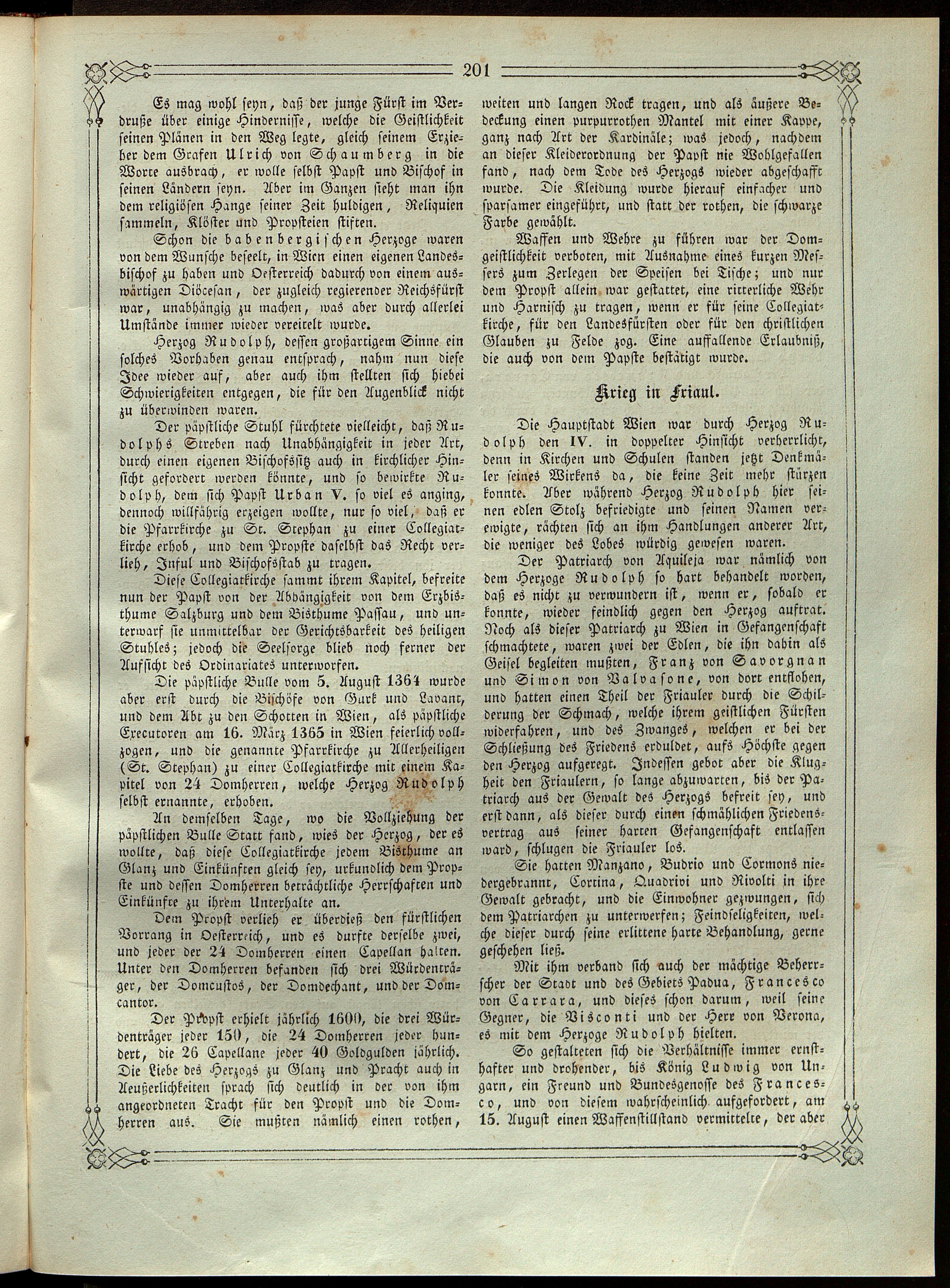 201

Es mag wohl seyn, daß der junge Fürst im Verdruße über einige Hindernisse, welche die Geistlichkeit seinen Plänen in den Weg legte, gleich seinem Erzieher dem Grafen Ulrich von Schaumberg in die Worte ausbrach, er wolle selbst Papst und Bischof in seinen Ländern seyn. Aber im Ganzen sieht man ihn dem religiösen Hange seiner Zeit huldigen, Reliquien sammeln, Klöster und Propsteien stiften.

Schon die babenbergischen Herzoge waren von dem Wunsche beseelt, in Wien einen eigenen Landesbischof zu haben und Oesterreich dadurch von einem auswärtigen Diöcesan, der zugleich regierender Reichsfürst war, unabhängig zu machen, was aber durch allerlei Umstände immer wieder vereitelt wurde.

Herzog Rudolph, dessen großartigem Sinne ein solches Vorhaben genau entsprach, nahm nun diese Idee wieder auf, aber auch ihm stellten sich hiebei Schwierigkeiten entgegen, die für den Augenblick nicht zu überwinden waren.

Der päpstliche Stuhl fürchtete vielleicht, daß Rudolphs Streben nach Unabhängigkeit in jeder Art, durch einen eigenen Bischofssitz auch in kirchlicher Hinsicht gefordert werden könnte, und so bewirkte Rudolph, dem sich Papst Urban V. so viel es anging, dennoch willfährig erzeigen wollte, nur so viel, daß er die Pfarrkirche zu St. Stephan zu einer Collegiatkirche erhob, und dem Propste daselbst das Recht verlieh, Inful und Bischofsstab zu tragen.

Diese Collegiatkirche sammt ihrem Kapitel, befreite nun der Papst von der Abhängigkeit von dem Erzbisthume Salzburg und dem Bisthume Passau, und unterwarf sie unmittelbar der Gerichtsbarkeit des heiligen Stuhles; jedoch die Seelsorge blieb noch ferner der Aufsicht des Ordinariates unterworfen.

Die päpstliche Bulle vom 5. August 1364 wurde aber erst durch die Bischöfe von Gurk und Lavant, und dem Abt zu den Schotten in Wien, als päpstliche Executoren am 16. März 1365 in Wien feierlich vollzogen, und die genannte Pfarrkirche zu Allerheiligen (St. Stephan) zu einer Collegiatkirche mit einem Kapitel von 24 Domherren, welche Herzog Rudolph selbst ernannte, erhoben.

An demselben Tage, wo die Vollziehung der päpstlichen Bulle Statt fand, wies der Herzog, der es wollte, daß diese Collegiatkirche jedem Bisthume an Glanz und Einkünften gleich sey, urkundlich dem Propste und dessen Domherren beträchtliche Herrschaften und Einkünfte zu ihrem Unterhalte an.

Dem Propst verlieh er überdieß den fürstlichen Vorrang in Oesterreich, und es durfte derselbe zwei, und jeder der 24 Domherren einen Capellan halten. Unter den Domherren befanden sich drei Würdenträger, der Domcustos, der Domdechant, und der Domcantor.

Der Propst erhielt jährlich 1600, die drei Würdenträger jeder 150, die 24 Domherren jeder hundert, die 26 Capellane jeder 40 Goldgulden jährlich. Die Liebe des Herzogs zu Glanz und Pracht auch in Aeußerlichkeiten sprach sich deutlich in der von ihm angeordneten Tracht für den Propst und die Domherren aus. Sie mußten nämlich einen rothen, weiten und langen Rock tragen, und als äußere Bedeckung einen purpurrothen Mantel mit einer Kappe, ganz nach Art der Kardinäle; was jedoch, nachdem an dieser Kleiderordnung der Papst nie Wohlgefallen fand, nach dem Tode des Herzogs wieder abgeschafft wurde. Die Kleidung wurde hierauf einfacher und sparsamer eingeführt, und statt der rothen, die schwarze Farbe gewählt.

Waffen und Wehre zu führen war der Domgeistlichkeit verboten, mit Ausnahme eines kurzen Messers zum Zerlegen der Speisen bei Tische; und nur dem Propst allein war gestattet, eine ritterliche Wehr und Harnisch zu tragen, wenn er für seine Collegiatkirche, für den Landesfürsten oder für den christlichen Glauben zu Felde zog. Eine auffallende Erlaubniß, die auch von dem Papste bestätigt wurde.

Krieg in Friaul.

Die Hauptstadt Wien war durch Herzog Rudolph den IV. in doppelter Hinsicht verherrlicht, denn in Kirchen und Schulen standen jetzt Denkmäler seines Wirkens da, die keine Zeit mehr stürzen konnte. Aber während Herzog Rudolph hier seinen edlen Stolz befriedigte und seinen Namen verewigte, rächten sich an ihm Handlungen anderer Art, die weniger des Lobes würdig gewesen waren.

Der Patriarch von Aquileja war nämlich von dem Herzoge Rudolph so hart behandelt worden, daß es nicht zu verwundern ist, wenn er, sobald er konnte, wieder feindlich gegen den Herzog auftrat. Noch als dieser Patriarch zu Wien in Gefangenschaft schmachtete, waren zwei der Edlen, die ihn dahin als Geisel begleiten mußten, Franz von Savorgnan und Simon von Valvasone, von dort entflohen, und hatten einen Theil der Friauler durch die Schilderung der Schmach, welche ihrem geistlichen Fürsten widerfahren, und des Zwanges, welchen er bei der Schließung des Friedens erduldet, aufs Höchste gegen den Herzog aufgeregt. Indessen gebot aber die Klugheit den Friaulern, so lange abzuwarten, bis der Patriarch aus der Gewalt des Herzogs befreit sey, und erst dann, als dieser durch einen schmählichen Friedensvertrag aus seiner harten Gefangenschaft entlassen ward, schlugen die Friauler los.

Sie hatten Manzano, Budrio und Cormons niedergebrannt, Cortina, Quadrivi und Rivolti in ihre Gewalt gebracht, und die Einwohner gezwungen, sich dem Patriarchen zu unterwerfen; Feindseligkeiten, welche dieser durch seine erlittene harte Behandlung, gerne geschehen ließ.

Mit ihm verband sich auch der mächtige Beherrscher der Stadt und des Gebiets Padua, Francesco von Carrara, und dieses schon darum, weil seine Gegner, die Visconti und der Herr von Verona, es mit dem Herzoge Rudolph hielten.

So gestalteten sich die Verhältnisse immer ernsthafter und drohender, bis König Ludwig von Ungarn, ein Freund und Bundesgenosse des Francesco, und von diesem wahrscheinlich aufgefordert, am 15. August einen Waffenstillstand vermittelte, der aber